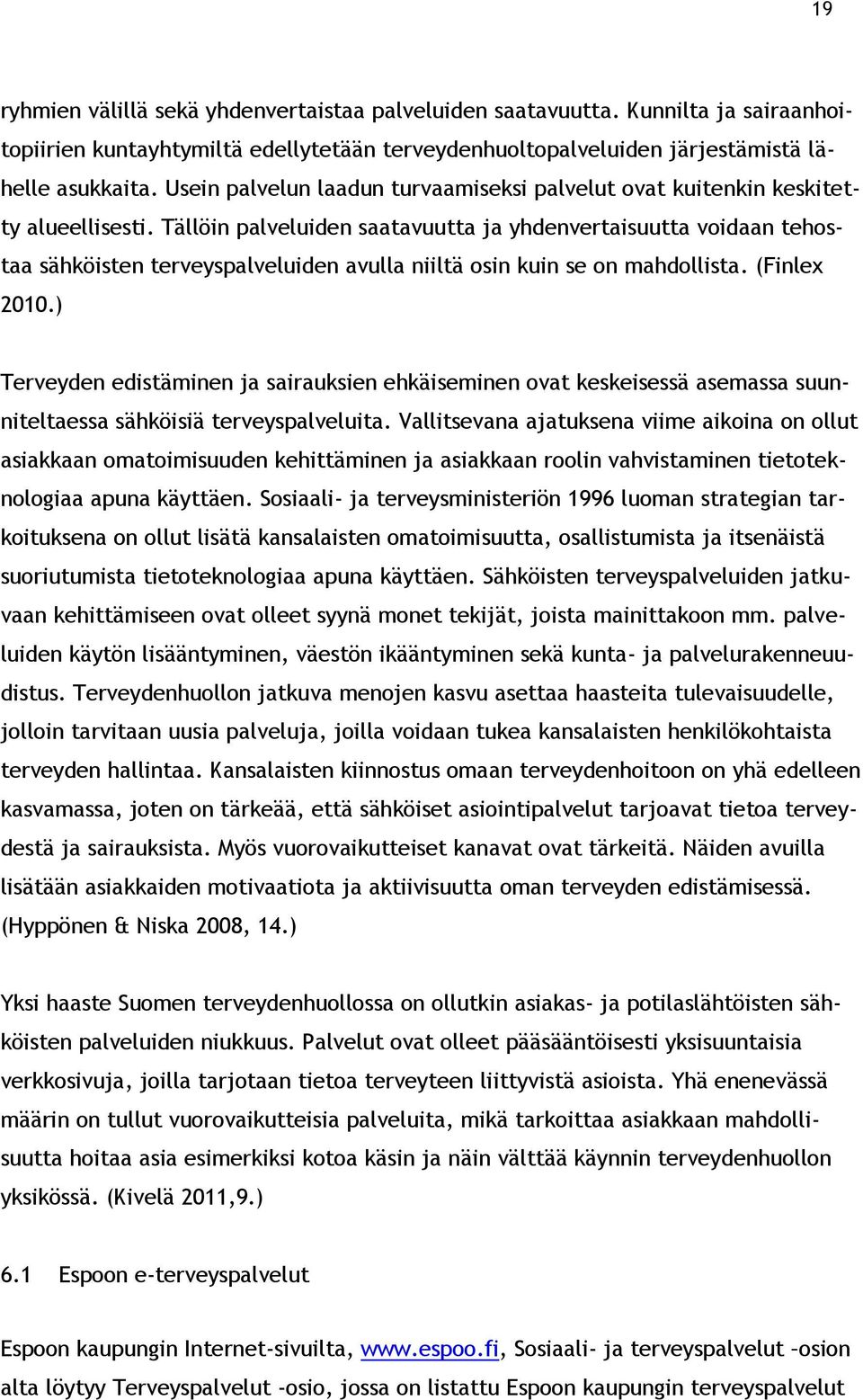 19

ryhmien välillä sekä yhdenvertaistaa palveluiden saatavuutta. Kunnilta ja sairaanhoitopiirien kuntayhtymiltä edellytetään terveydenhuoltopalveluiden järjestämistä lähelle asukkaita. Usein palvelun laadun turvaamiseksi palvelut ovat kuitenkin keskitetty alueellisesti. Tällöin palveluiden saatavuutta ja yhdenvertaisuutta voidaan tehostaa sähköisten terveyspalveluiden avulla niiltä osin kuin se on mahdollista. (Finlex 2010.)

Terveyden edistäminen ja sairauksien ehkäiseminen ovat keskeisessä asemassa suunniteltaessa sähköisiä terveyspalveluita. Vallitsevana ajatuksena viime aikoina on ollut asiakkaan omatoimisuuden kehittäminen ja asiakkaan roolin vahvistaminen tietoteknologiaa apuna käyttäen. Sosiaali- ja terveysministeriön 1996 luoman strategian tarkoituksena on ollut lisätä kansalaisten omatoimisuutta, osallistumista ja itsenäistä suoriutumista tietoteknologiaa apuna käyttäen. Sähköisten terveyspalveluiden jatkuvaan kehittämiseen ovat olleet syynä monet tekijät, joista mainittakoon mm. palveluiden käytön lisääntyminen, väestön ikääntyminen sekä kunta- ja palvelurakenneuudistus. Terveydenhuollon jatkuva menojen kasvu asettaa haasteita tulevaisuudelle, jolloin tarvitaan uusia palveluja, joilla voidaan tukea kansalaisten henkilökohtaista terveyden hallintaa. Kansalaisten kiinnostus omaan terveydenhoitoon on yhä edelleen kasvamassa, joten on tärkeää, että sähköiset asiointipalvelut tarjoavat tietoa terveydestä ja sairauksista. Myös vuorovaikutteiset kanavat ovat tärkeitä. Näiden avuilla lisätään asiakkaiden motivaatiota ja aktiivisuutta oman terveyden edistämisessä. (Hyppönen & Niska 2008, 14.)

Yksi haaste Suomen terveydenhuollossa on ollutkin asiakas- ja potilaslähtöisten sähköisten palveluiden niukkuus. Palvelut ovat olleet pääsääntöisesti yksisuuntaisia verkkosivuja, joilla tarjotaan tietoa terveyteen liittyvistä asioista. Yhä enenevässä määrin on tullut vuorovaikutteisia palveluita, mikä tarkoittaa asiakkaan mahdollisuutta hoitaa asia esimerkiksi kotoa käsin ja näin välttää käynnin terveydenhuollon yksikössä. (Kivelä 2011,9.)

6.1 Espoon e-terveyspalvelut

Espoon kaupungin Internet-sivuilta, www.espoo.fi, Sosiaali- ja terveyspalvelut –osion alta löytyy Terveyspalvelut -osio, jossa on listattu Espoon kaupungin terveyspalvelut